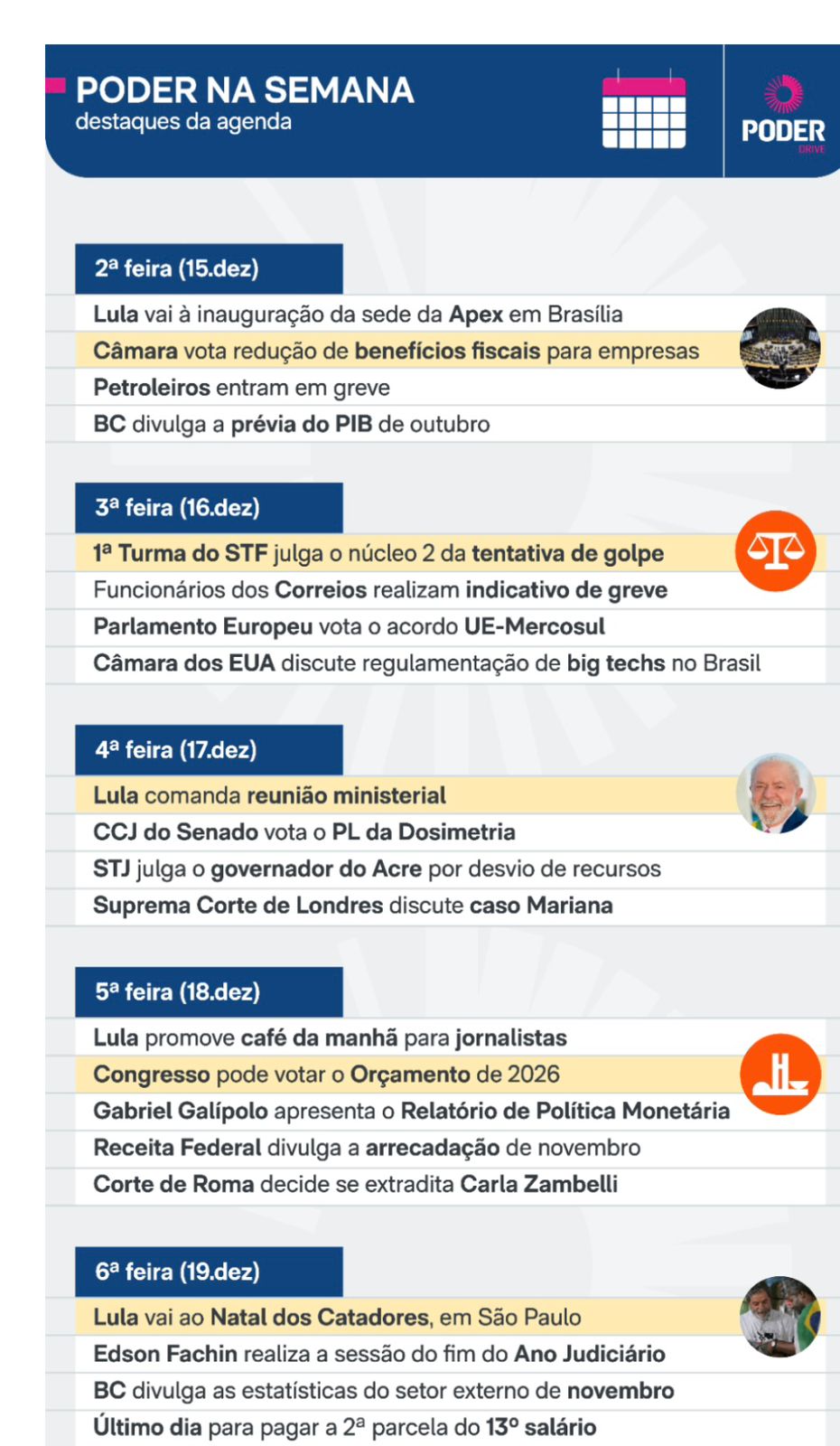 PODER NA SEMANA
destaques da agenda

PODER
DRIVE

2ª feira (15.dez)
Lula vai à inauguração da sede da Apex em Brasília
Câmara vota redução de benefícios fiscais para empresas
Petroleiros entram em greve
BC divulga a prévia do PIB de outubro

3ª feira (16.dez)
1ª Turma do STF julga o núcleo 2 da tentativa de golpe
Funcionários dos Correios realizam indicativo de greve
Parlamento Europeu vota o acordo UE-Mercosul
Câmara dos EUA discute regulamentação de big techs no Brasil

4ª feira (17.dez)
Lula comanda reunião ministerial
CCJ do Senado vota o PL da Dosimetria
STJ julga o governador do Acre por desvio de recursos
Suprema Corte de Londres discute caso Mariana

5ª feira (18.dez)
Lula promove café da manhã para jornalistas
Congresso pode votar o Orçamento de 2026
Gabriel Galípolo apresenta o Relatório de Política Monetária
Receita Federal divulga a arrecadação de novembro
Corte de Roma decide se extradita Carla Zambelli

6ª feira (19.dez)
Lula vai ao Natal dos Catadores, em São Paulo
Edson Fachin realiza a sessão do fim do Ano Judiciário
BC divulga as estatísticas do setor externo de novembro
Último dia para pagar a 2ª parcela do 13º salário